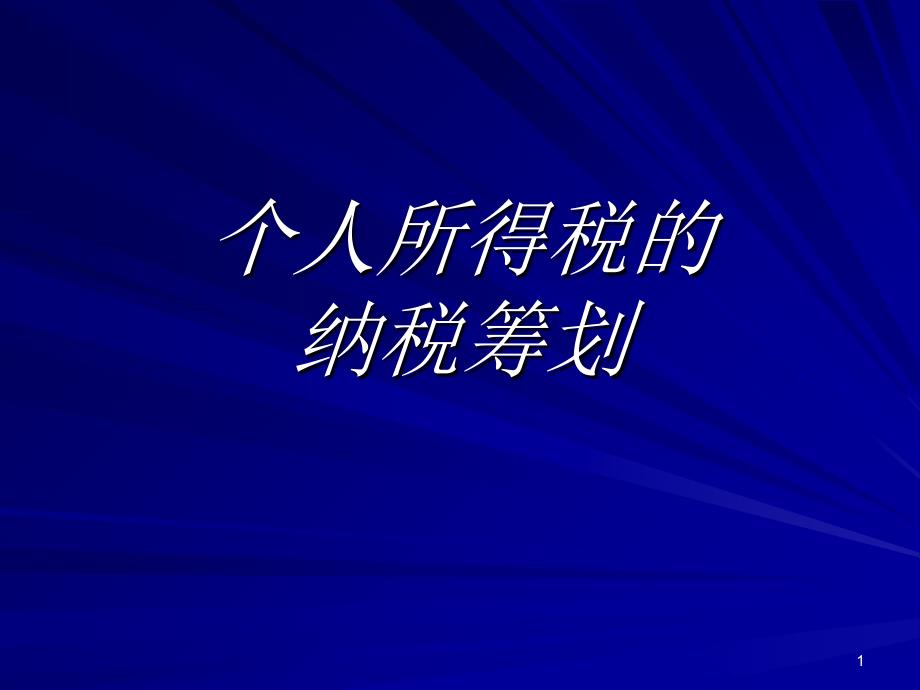 个人所得税的
纳税筹划

1